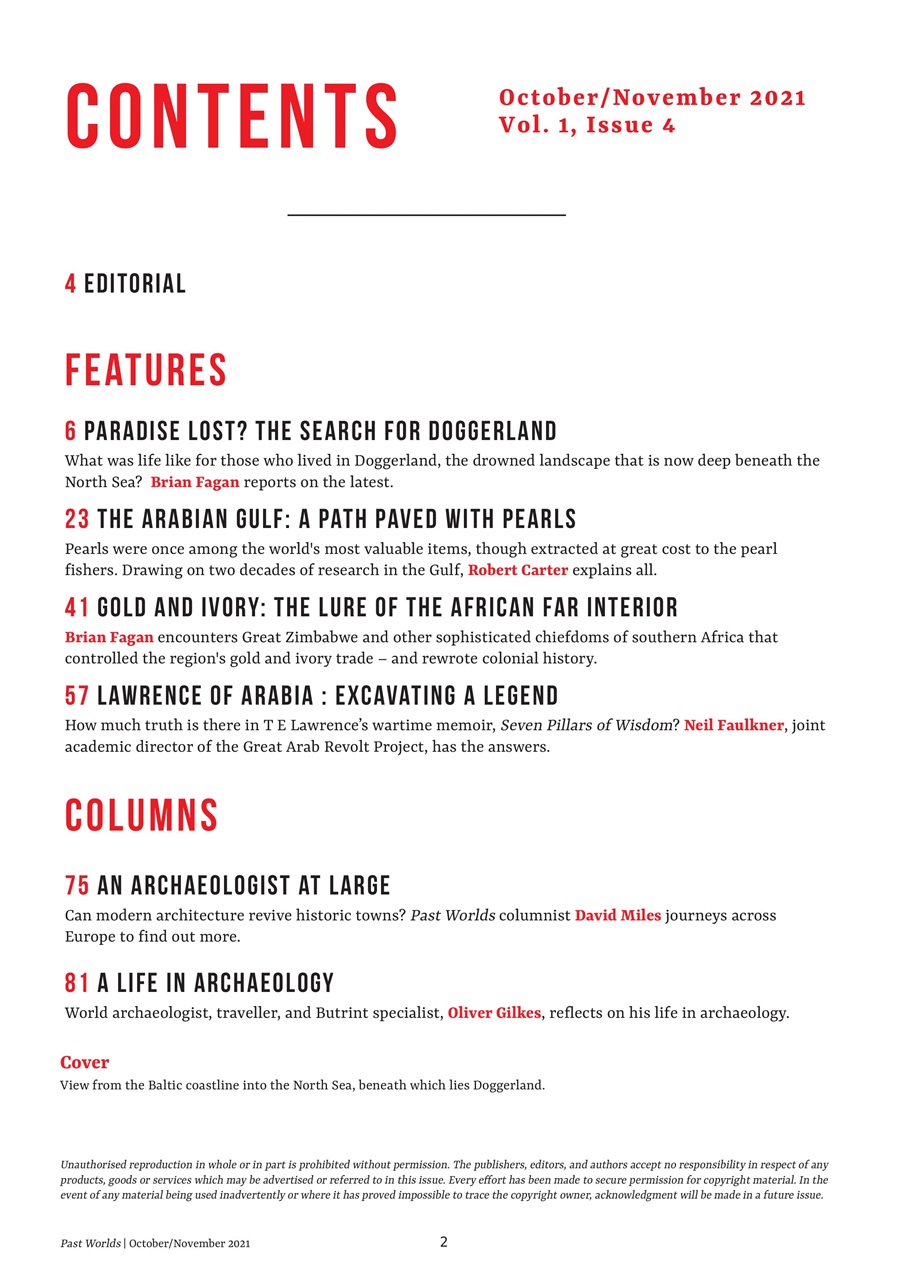 CONTENTS

October/November 2021
Vol. 1, Issue 4

4 EDITORIAL

FEATURES

6 PARADISE LOST? THE SEARCH FOR DOGGERLAND

What was life like for those who lived in Doggerland, the drowned landscape that is now deep beneath the North Sea? Brian Fagan reports on the latest.

23 THE ARABIAN GULF: A PATH PAVED WITH PEARLS

Pearls were once among the world's most valuable items, though extracted at great cost to the pearl fishers. Drawing on two decades of research in the Gulf, Robert Carter explains all.

41 GOLD AND IVORY: THE LURE OF THE AFRICAN FAR INTERIOR

Brian Fagan encounters Great Zimbabwe and other sophisticated chiefdoms of southern Africa that controlled the region's gold and ivory trade – and rewrote colonial history.

57 LAWRENCE OF ARABIA : EXCAVATING A LEGEND

How much truth is there in T E Lawrence's wartime memoir, Seven Pillars of Wisdom? Neil Faulkner, joint academic director of the Great Arab Revolt Project, has the answers.

COLUMNS

75 AN ARCHAEOLOGIST AT LARGE

Can modern architecture revive historic towns? Past Worlds columnist David Miles journeys across Europe to find out more.

81 A LIFE IN ARCHAEOLOGY

World archaeologist, traveller, and Butrint specialist, Oliver Gilkes, reflects on his life in archaeology.

Cover
View from the Baltic coastline into the North Sea, beneath which lies Doggerland.

Unauthorised reproduction in whole or in part is prohibited without permission. The publishers, editors, and authors accept no responsibility in respect of any products, goods or services which may be advertised or referred to in this issue. Every effort has been made to secure permission for copyright material. In the event of any material being used inadvertently or where it has proved impossible to trace the copyright owner, acknowledgment will be made in a future issue.

Past Worlds | October/November 2021

2